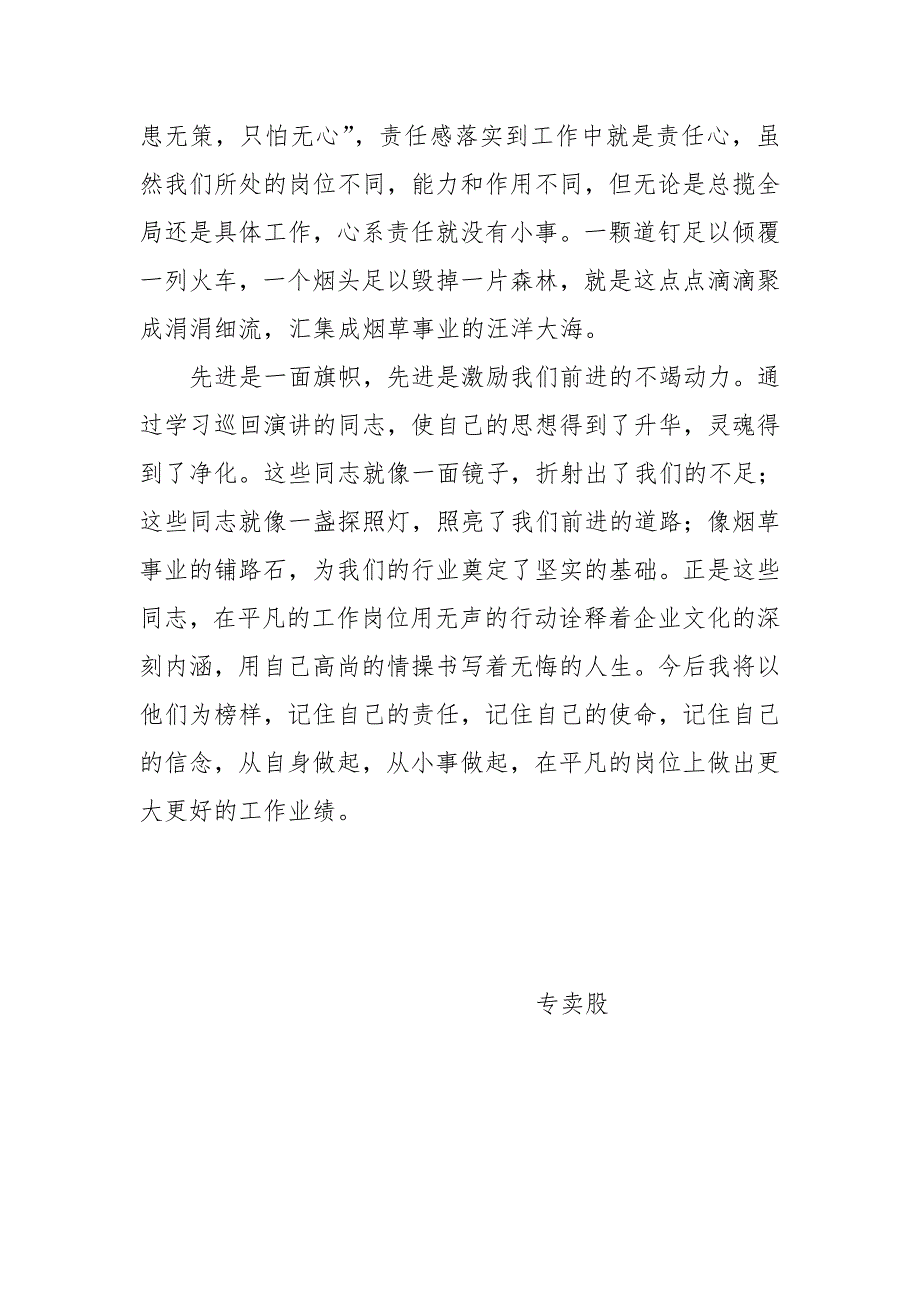 患无策，只怕无心”，责任感落实到工作中就是责任心，虽然我们所处的岗位不同，能力和作用不同，但无论是总揽全局还是具体工作，心系责任就没有小事。一颗道钉足以倾覆一列火车，一个烟头足以毁掉一片森林，就是这点点滴滴聚成涓涓细流，汇集成烟草事业的汪洋大海。

先进是一面旗帜，先进是激励我们前进的不竭动力。通过学习巡回演讲的同志，使自己的思想得到了升华，灵魂得到了净化。这些同志就像一面镜子，折射出了我们的不足；这些同志就像一盏探照灯，照亮了我们前进的道路；像烟草事业的铺路石，为我们的行业奠定了坚实的基础。正是这些同志，在平凡的工作岗位用无声的行动诠释着企业文化的深刻内涵，用自己高尚的情操书写着无悔的人生。今后我将以他们为榜样，记住自己的责任，记住自己的使命，记住自己的信念，从自身做起，从小事做起，在平凡的岗位上做出更大更好的工作业绩。

专卖股